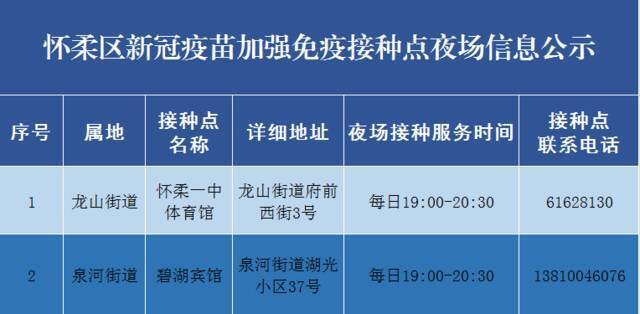 怀柔区新冠疫苗加强免疫接种点夜场信息公示

| 序号 | 属地 | 接种点名称 | 详细地址 | 夜场接种服务时间 | 接种点联系电话 |
|---|---|---|---|---|---|
| 1 | 龙山街道 | 怀柔一中体育馆 | 龙山街道府前西街3号 | 每日19:00-20:30 | 61628130 |
| 2 | 泉河街道 | 碧湖宾馆 | 泉河街道湖光小区37号 | 每日19:00-20:30 | 13810046076 |